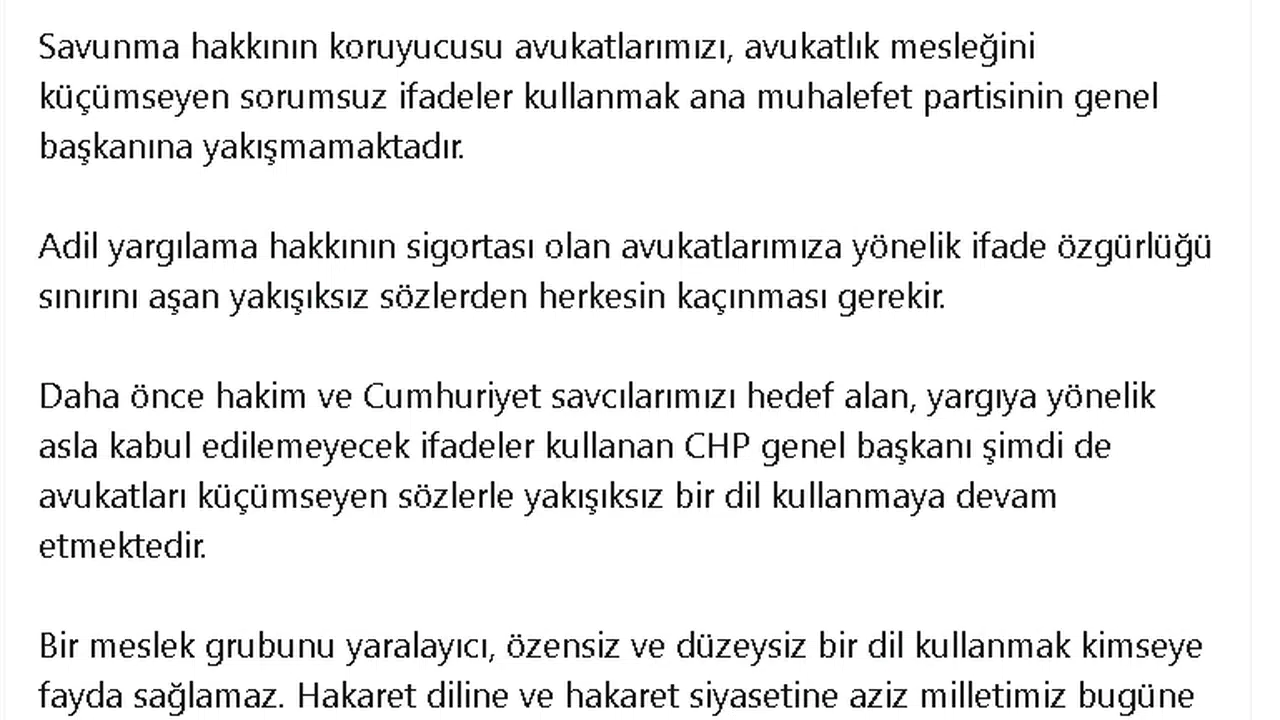 Savunma hakkının koruyucusu avukatlarımızı, avukatlık mesleğini küçümseyen sorumsuz ifadeler kullanmak ana muhalefet partisinin genel başkanına yakışmamaktadır.

Adil yargılama hakkının sigortası olan avukatlarımıza yönelik ifade özgürlüğü sınırını aşan yakışıksız sözlerden herkesin kaçınması gerekir.

Daha önce hakim ve Cumhuriyet savcılarımızı hedef alan, yargıya yönelik asla kabul edilemeyecek ifadeler kullanan CHP genel başkanı şimdi de avukatları küçümseyen sözlerle yakışıksız bir dil kullanmaya devam etmektedir.

Bir meslek grubunu yaralayıcı, özensiz ve düzeysiz bir dil kullanmak kimseye fayda sağlamaz. Hakaret diline ve hakaret siyasetine aziz milletimiz bugüne